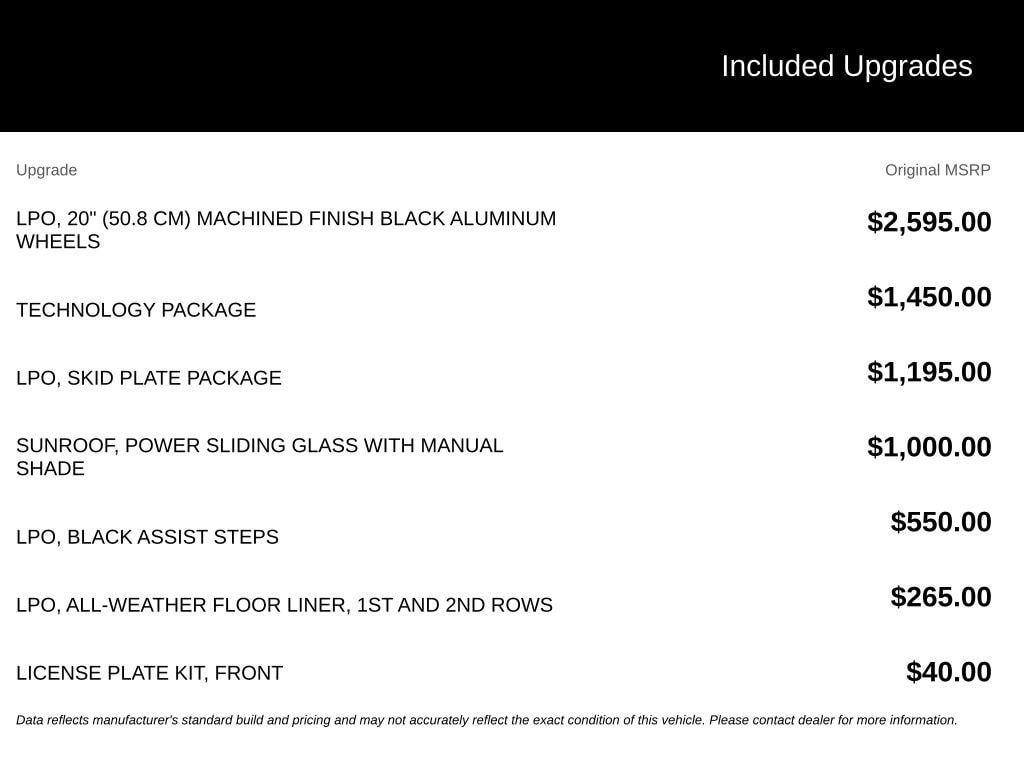 Included Upgrades

| Upgrade | Original MSRP |
|---|---|
| LPO, 20" (50.8 CM) MACHINED FINISH BLACK ALUMINUM WHEELS | \$2,595.00 |
| TECHNOLOGY PACKAGE | \$1,450.00 |
| LPO, SKID PLATE PACKAGE | \$1,195.00 |
| SUNROOF, POWER SLIDING GLASS WITH MANUAL SHADE | \$1,000.00 |
| LPO, BLACK ASSIST STEPS | \$550.00 |
| LPO, ALL-WEATHER FLOOR LINER, 1ST AND 2ND ROWS | \$265.00 |
| LICENSE PLATE KIT, FRONT | \$40.00 |

Data reflects manufacturer's standard build and pricing and may not accurately reflect the exact condition of this vehicle. Please contact dealer for more information.